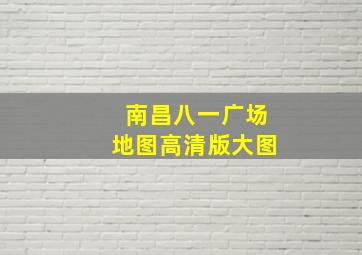 南昌八一广场
地图高清版大图